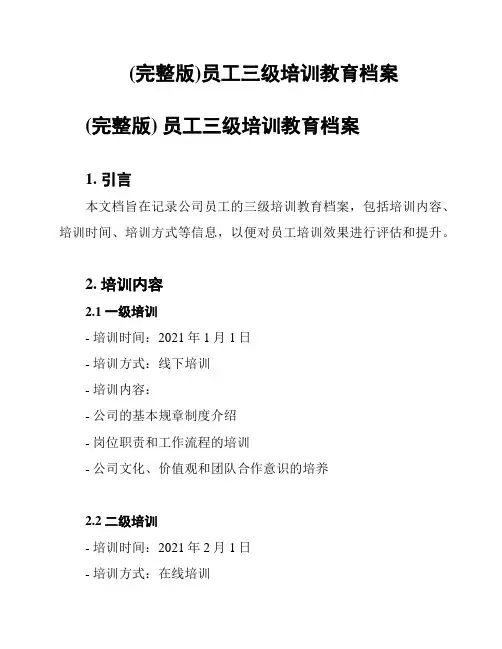 (完整版)员工三级培训教育档案

(完整版) 员工三级培训教育档案

1. 引言

本文档旨在记录公司员工的三级培训教育档案，包括培训内容、培训时间、培训方式等信息，以便对员工培训效果进行评估和提升。

2. 培训内容

2.1 一级培训

- 培训时间：2021 年 1 月 1 日

- 培训方式：线下培训

- 培训内容：

- 公司的基本规章制度介绍

- 岗位职责和工作流程的培训

- 公司文化、价值观和团队合作意识的培养

2.2 二级培训

- 培训时间：2021 年 2 月 1 日

- 培训方式：在线培训